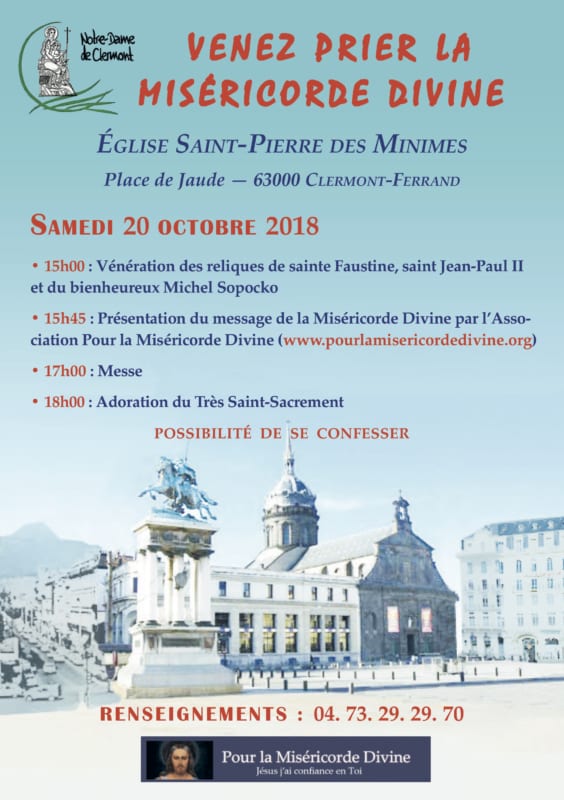 Notre-Dame de Clermont

VENEZ PRIER LA MISÉRICORDE DIVINE

ÉGLISE SAINT-PIERRE DES MINIMES

Place de Jaude — 63000 CLERMONT-FERRAND

SAMEDI 20 OCTOBRE 2018

• 15h00 : Vénération des reliques de sainte Faustine, saint Jean-Paul II et du bienheureux Michel Sopocko

• 15h45 : Présentation du message de la Miséricorde Divine par l'Association Pour la Miséricorde Divine (www.pourlamisericordedivine.org)

• 17h00 : Messe

• 18h00 : Adoration du Très Saint-Sacrement

POSSIBILITÉ DE SE CONFESSER

RENSEIGNEMENTS : 04. 73. 29. 29. 70

Pour la Miséricorde Divine
Jésus j'ai confiance en Toi